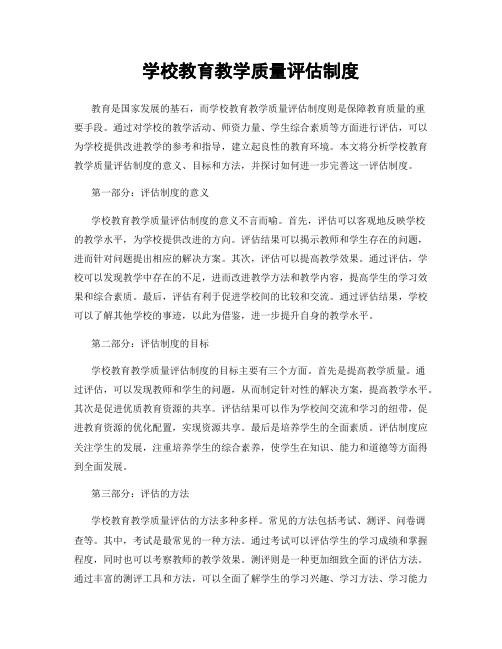 学校教育教学质量评估制度

教育是国家发展的基石，而学校教育教学质量评估制度则是保障教育质量的重要手段。通过对学校的教学活动、师资力量、学生综合素质等方面进行评估，可以为学校提供改进教学的参考和指导，建立起良性的教育环境。本文将分析学校教育教学质量评估制度的意义、目标和方法，并探讨如何进一步完善这一评估制度。

第一部分：评估制度的意义

学校教育教学质量评估制度的意义不言而喻。首先，评估可以客观地反映学校的教学水平，为学校提供改进的方向。评估结果可以揭示教师和学生存在的问题，进而针对问题提出相应的解决方案。其次，评估可以提高教学效果。通过评估，学校可以发现教学中存在的不足，进而改进教学方法和教学内容，提高学生的学习效果和综合素质。最后，评估有利于促进学校间的比较和交流。通过评估结果，学校可以了解其他学校的事迹，以此为借鉴，进一步提升自身的教学水平。

第二部分：评估制度的目标

学校教育教学质量评估制度的目标主要有三个方面。首先是提高教学质量。通过评估，可以发现教师和学生的问题，从而制定针对性的解决方案，提高教学水平。其次是促进优质教育资源的共享。评估结果可以作为学校间交流和学习的纽带，促进教育资源的优化配置，实现资源共享。最后是培养学生的全面素质。评估制度应关注学生的发展，注重培养学生的综合素养，使学生在知识、能力和道德等方面得到全面发展。

第三部分：评估的方法

学校教育教学质量评估的方法多种多样。常见的方法包括考试、测评、问卷调查等。其中，考试是最常见的一种方法。通过考试可以评估学生的学习成绩和掌握程度，同时也可以考察教师的教学效果。测评则是一种更加细致全面的评估方法。通过丰富的测评工具和方法，可以全面了解学生的学习兴趣、学习方法、学习能力